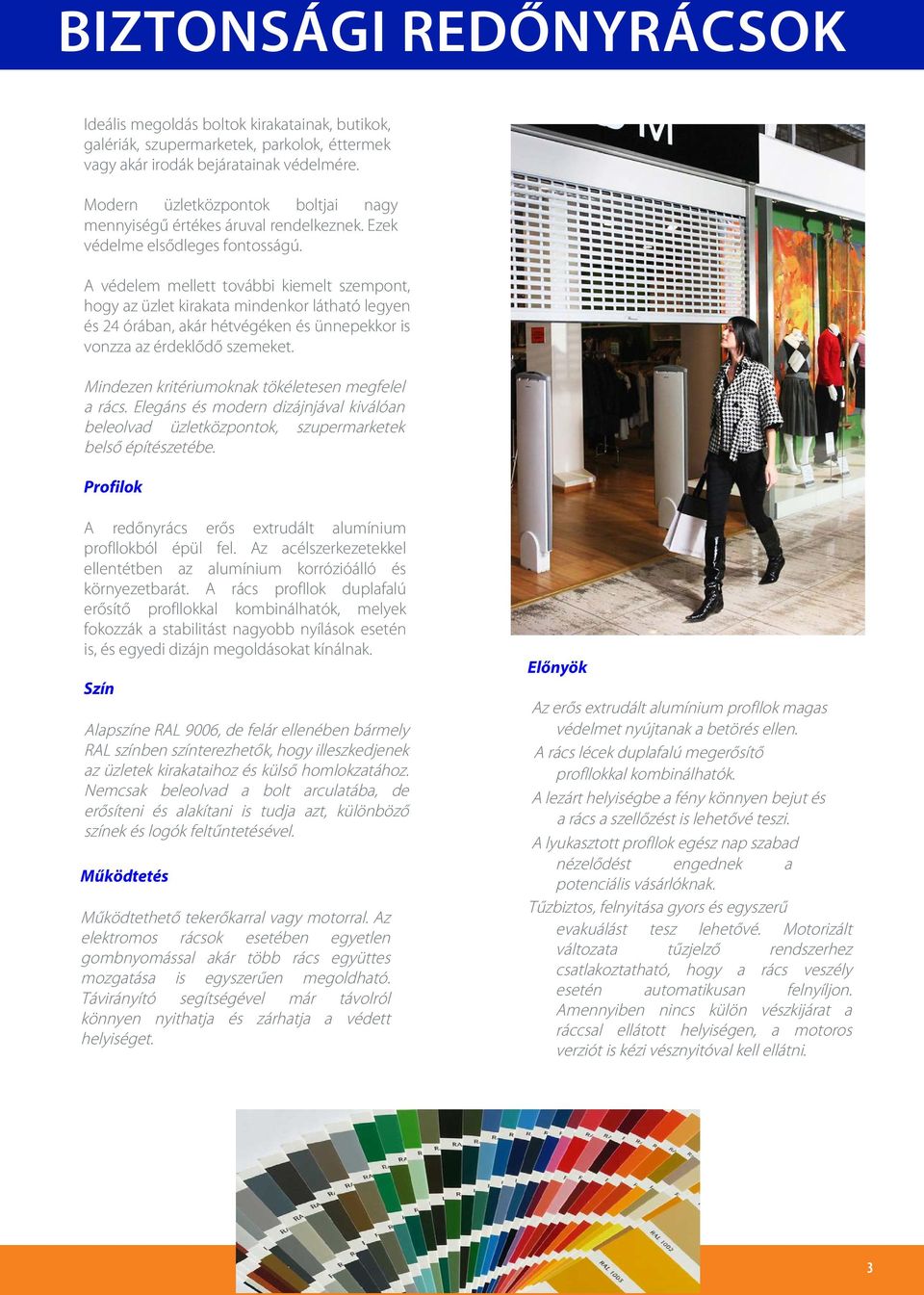 BIZTONSÁGI REDŐNYRÁCSOK

Ideális megoldás boltok kirakatainak, butikok, galériák, szupermarketek, parkolok, éttermek vagy akár irodák bejáratainak védelmére.

Modern üzletközpontok boltjai nagy mennyiségű értékes áruval rendelkeznek. Ezek védelme elsődleges fontosságú.

A védelem mellett további kiemelt szempont, hogy az üzlet kirakata mindenkor látható legyen és 24 órában, akár hétvégéken és ünnepekkor is vonzza az érdeklődő szemeket.

Mindezen kritériumoknak tökéletesen megfelel a rács. Elegáns és modern dizájnjával kiválóan beleolvad üzletközpontok, szupermarketek belső építészetébe.

Profilok

A redőnyrács erős extrudált alumínium profilokból épül fel. Az acélszerkezetekkel ellentétben az alumínium korrózióálló és környezetbarát. A rács profilok duplafalú erősítő profilokkal kombinálhatók, melyek fokozzák a stabilitást nagyobb nyílások esetén is, és egyedi dizájn megoldásokat kínálnak.

Szín

Alapszíne RAL 9006, de felár ellenében bármely RAL színben színterezhetők, hogy illeszkedjenek az üzletek kirakataihoz és külső homlokzatához. Nemcsak beleolvad a bolt arculatába, de erősíteni és alakítani is tudja azt, különböző színek és logók feltűntetésével.

Működtetés

Működtethető tekerőkarral vagy motorral. Az elektromos rácsok esetében egyetlen gombnyomással akár több rács együttes mozgatása is egyszerűen megoldható. Távirányító segítségével már távolról könnyen nyithatja és zárhatja a védett helyiséget.

Előnyök

Az erős extrudált alumínium profilok magas védelmet nyújtanak a betörés ellen.

A rács lécek duplafalú megerősítő profilokkal kombinálhatók.

A lezárt helyiségbe a fény könnyen bejut és a rács a szellőzést is lehetővé teszi.

A lyukasztott profilok egész nap szabad nézelődést engednek a potenciális vásárlóknak.

Tűzbiztos, felnyitása gyors és egyszerű evakuálást tesz lehetővé. Motorizált változata tűzjelző rendszerhez csatlakoztatható, hogy a rács veszély esetén automatikusan felnyíljon. Amennyiben nincs külön vészkijárat a ráccsal ellátott helyiségen, a motoros verziót is kézi vésznyitóval kell ellátni.

RAL 1002
RAL 1003

3